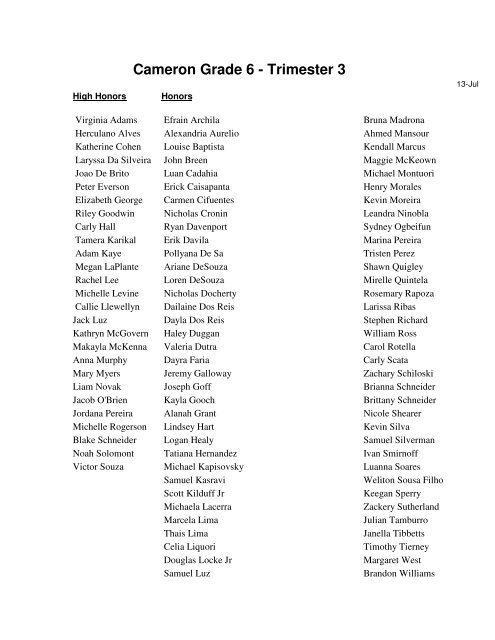 Cameron Grade 6 - Trimester 3

13-Jul

High Honors

Virginia Adams
Herculano Alves
Katherine Cohen
Laryssa Da Silveira
Joao De Brito
Peter Everson
Elizabeth George
Riley Goodwin
Carly Hall
Tamera Karikal
Adam Kaye
Megan LaPlante
Rachel Lee
Michelle Levine
Callie Llewellyn
Jack Luz
Kathryn McGovern
Makayla McKenna
Anna Murphy
Mary Myers
Liam Novak
Jacob O'Brien
Jordana Pereira
Michelle Rogerson
Blake Schneider
Noah Solomont
Victor Souza

Honors

Efrain Archila
Alexandria Aurelio
Louise Baptista
John Breen
Luan Cadahia
Erick Caisapanta
Carmen Cifuentes
Nicholas Cronin
Ryan Davenport
Erik Davila
Pollyana De Sa
Ariane DeSouza
Loren DeSouza
Nicholas Docherty
Dailaine Dos Reis
Dayla Dos Reis
Haley Duggan
Valeria Dutra
Dayra Faria
Jeremy Galloway
Joseph Goff
Kayla Gooch
Alanah Grant
Lindsey Hart
Logan Healy
Tatiana Hernandez
Michael Kapisovsky
Samuel Kasravi
Scott Kilduff Jr
Michaela Lacerra
Marcela Lima
Thais Lima
Celia Liquori
Douglas Locke Jr
Samuel Luz

Bruna Madrona
Ahmed Mansour
Kendall Marcus
Maggie McKeown
Michael Montuori
Henry Morales
Kevin Moreira
Leandra Ninobla
Sydney Ogbeifun
Marina Pereira
Tristen Perez
Shawn Quigley
Mirelle Quintela
Rosemary Rapoza
Larissa Ribas
Stephen Richard
William Ross
Carol Rotella
Carly Scata
Zachary Schiloski
Brianna Schneider
Brittany Schneider
Nicole Shearer
Kevin Silva
Samuel Silverman
Ivan Smirnoff
Luanna Soares
Weliton Sousa Filho
Keegan Sperry
Zackery Sutherland
Julian Tamburro
Janella Tibbetts
Timothy Tierney
Margaret West
Brandon Williams